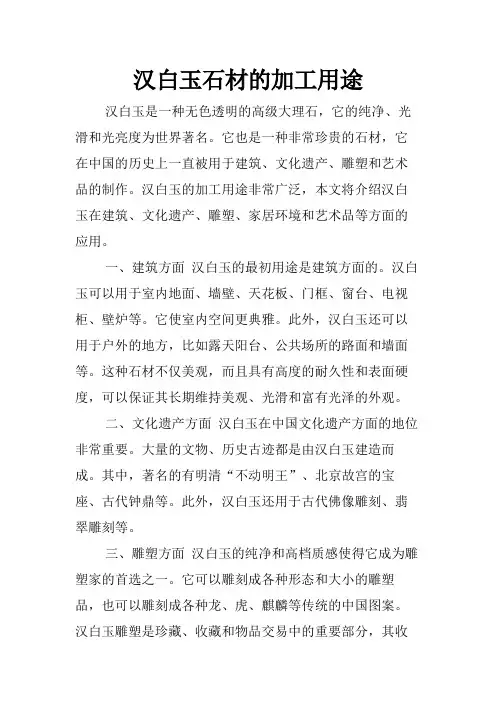 汉白玉石材的加工用途

汉白玉是一种无色透明的高级大理石，它的纯净、光滑和光亮度为世界著名。它也是一种非常珍贵的石材，它在中国的历史上一直被用于建筑、文化遗产、雕塑和艺术品的制作。汉白玉的加工用途非常广泛，本文将介绍汉白玉在建筑、文化遗产、雕塑、家居环境和艺术品等方面的应用。

一、建筑方面 汉白玉的最初用途是建筑方面的。汉白玉可以用于室内地面、墙壁、天花板、门框、窗台、电视柜、壁炉等。它使室内空间更典雅。此外，汉白玉还可以用于户外的地方，比如露天阳台、公共场所的路面和墙面等。这种石材不仅美观，而且具有高度的耐久性和表面硬度，可以保证其长期维持美观、光滑和富有光泽的外观。

二、文化遗产方面 汉白玉在中国文化遗产方面的地位非常重要。大量的文物、历史古迹都是由汉白玉建造而成。其中，著名的有明清“不动明王”、北京故宫的宝座、古代钟鼎等。此外，汉白玉还用于古代佛像雕刻、翡翠雕刻等。

三、雕塑方面 汉白玉的纯净和高档质感使得它成为雕塑家的首选之一。它可以雕刻成各种形态和大小的雕塑品，也可以雕刻成各种龙、虎、麒麟等传统的中国图案。汉白玉雕塑是珍藏、收藏和物品交易中的重要部分，其收